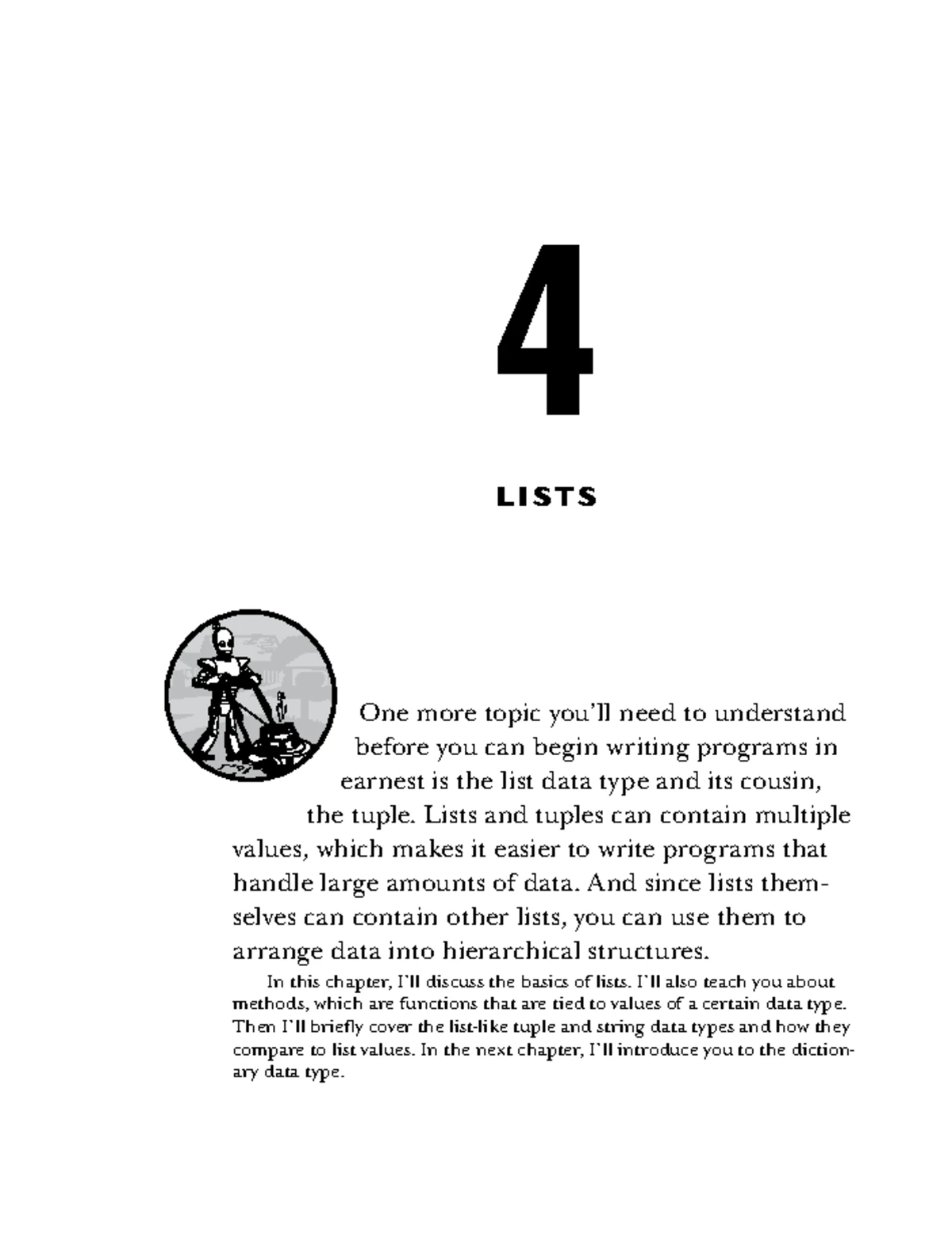 4

LISTS

One more topic you'll need to understand before you can begin writing programs in earnest is the list data type and its cousin, the tuple. Lists and tuples can contain multiple values, which makes it easier to write programs that handle large amounts of data. And since lists themselves can contain other lists, you can use them to arrange data into hierarchical structures.

In this chapter, I'll discuss the basics of lists. I'll also teach you about methods, which are functions that are tied to values of a certain data type. Then I'll briefly cover the list-like tuple and string data types and how they compare to list values. In the next chapter, I'll introduce you to the dictionary data type.